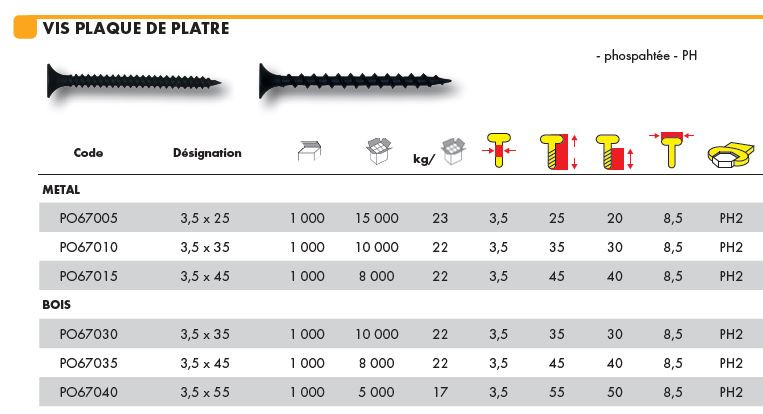 VIS PLAQUE DE PLATRE

- phospahtée - PH

| Code | Désignation | | | kg/ | | | | | |
|---|---|---|---|---|---|---|---|---|---|
| METAL | | | | | | | | | |
| PO67005 | 3,5 x 25 | 1 000 | 15 000 | 23 | 3,5 | 25 | 20 | 8,5 | PH2 |
| PO67010 | 3,5 x 35 | 1 000 | 10 000 | 22 | 3,5 | 35 | 30 | 8,5 | PH2 |
| PO67015 | 3,5 x 45 | 1 000 | 8 000 | 22 | 3,5 | 45 | 40 | 8,5 | PH2 |
| BOIS | | | | | | | | | |
| PO67030 | 3,5 x 35 | 1 000 | 10 000 | 22 | 3,5 | 35 | 30 | 8,5 | PH2 |
| PO67035 | 3,5 x 45 | 1 000 | 8 000 | 22 | 3,5 | 45 | 40 | 8,5 | PH2 |
| PO67040 | 3,5 x 55 | 1 000 | 5 000 | 17 | 3,5 | 55 | 50 | 8,5 | PH2 |